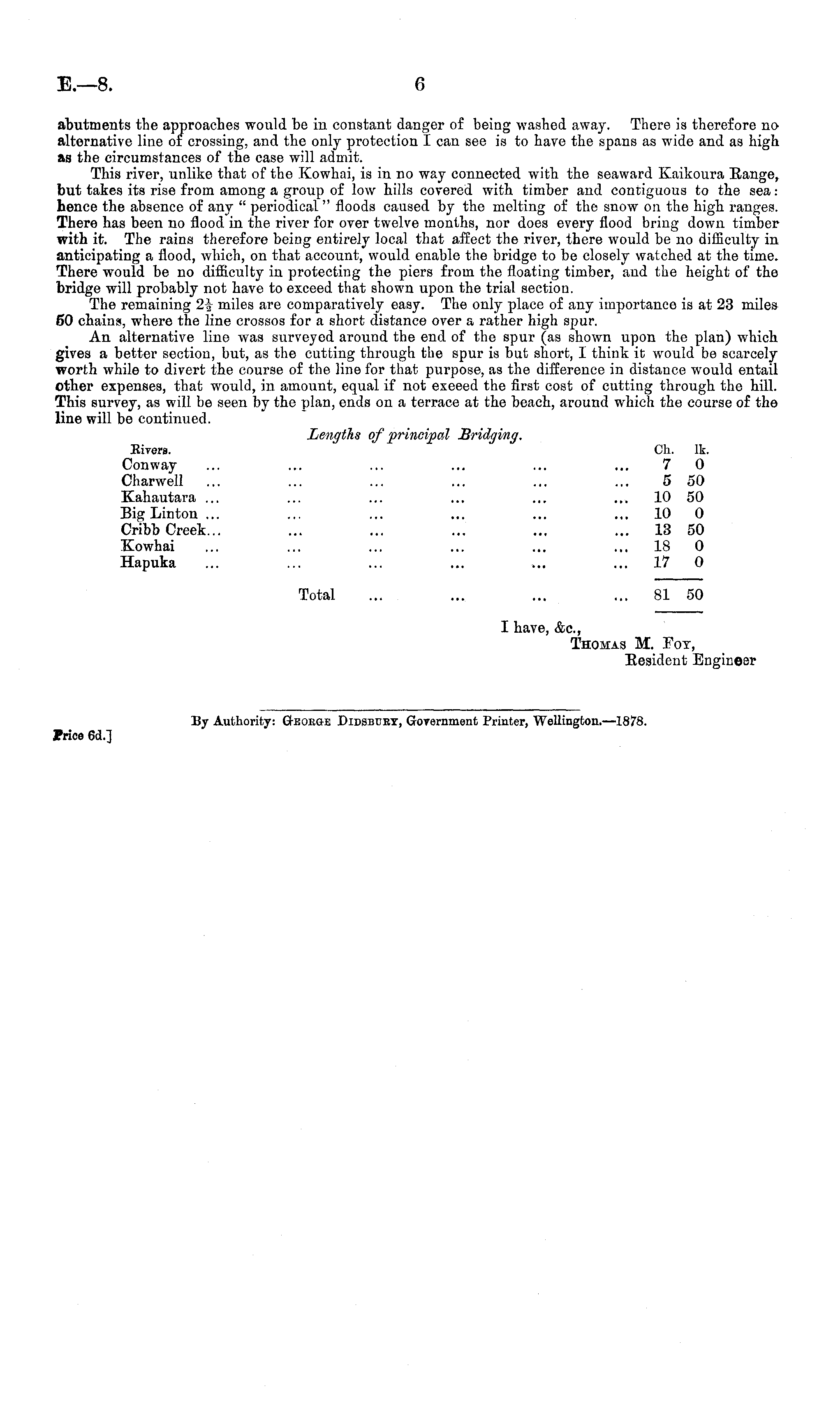 E.—8. 6

abutments the approaches would be in constant danger of being washed away. There is therefore no alternative line of crossing, and the only protection I can see is to have the spans as wide and as high as the circumstances of the case will admit.

This river, unlike that of the Kowhai, is in no way connected with the seaward Kaikoura Range, but takes its rise from among a group of low hills covered with timber and contiguous to the sea: hence the absence of any "periodical" floods caused by the melting of the snow on the high ranges. There has been no flood in the river for over twelve months, nor does every flood bring down timber with it. The rains therefore being entirely local that affect the river, there would be no difficulty in anticipating a flood, which, on that account, would enable the bridge to be closely watched at the time. There would be no difficulty in protecting the piers from the floating timber, and the height of the bridge will probably not have to exceed that shown upon the trial section.

The remaining $2\frac{1}{2}$ miles are comparatively easy. The only place of any importance is at 23 miles 50 chains, where the line crossos for a short distance over a rather high spur.

An alternative line was surveyed around the end of the spur (as shown upon the plan) which gives a better section, but, as the cutting through the spur is but short, I think it would be scarcely worth while to divert the course of the line for that purpose, as the difference in distance would entail other expenses, that would, in amount, equal if not exeeed the first cost of cutting through the hill. This survey, as will be seen by the plan, ends on a terrace at the beach, around which the course of the line will be continued.

Lengths of principal Bridging.

| Rivers. | Ch. | lk. |
|---|---|---|
| Conway ... ... ... ... ... ... | 7 | 0 |
| Charwell ... ... ... ... ... ... | 5 | 50 |
| Kahautara ... ... ... ... ... ... | 10 | 50 |
| Big Linton ... ... ... ... ... ... | 10 | 0 |
| Cribb Creek... ... ... ... ... ... | 13 | 50 |
| Kowhai ... ... ... ... ... ... | 18 | 0 |
| Hapuka ... ... ... ... ... ... | 17 | 0 |
| Total ... ... ... ... | 81 | 50 |

I have, &c.,
THOMAS M. FOY,
Resident Engineer

By Authority: GEORGE DIDSBURY, Government Printer, Wellington.—1878.

Price 6d.]